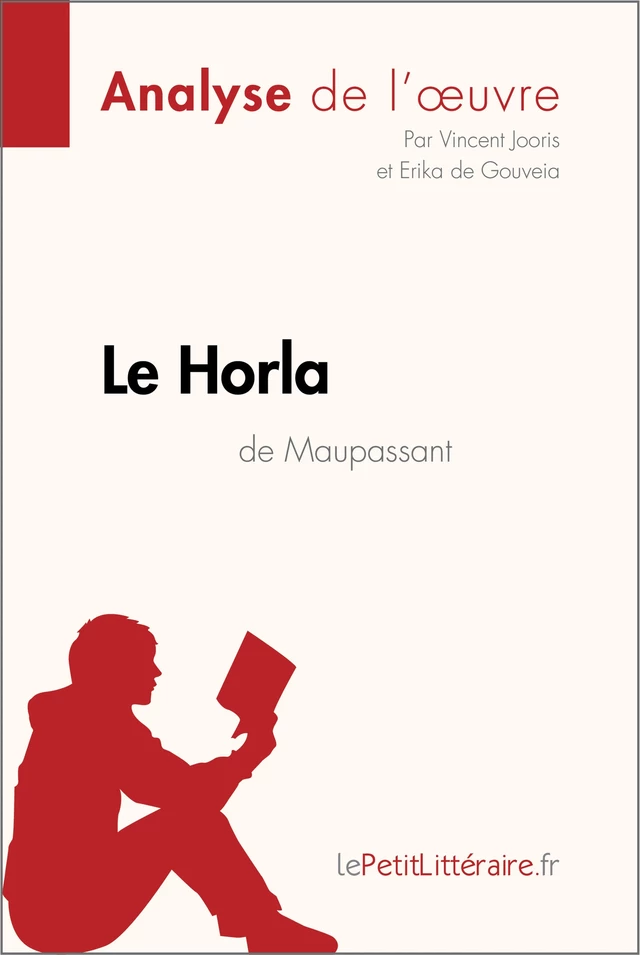 Analyse de l'œuvre
Par Vincent Jooris
et Erika de Gouveia

Le Horla
de Maupassant

lePetitLittéraire.fr